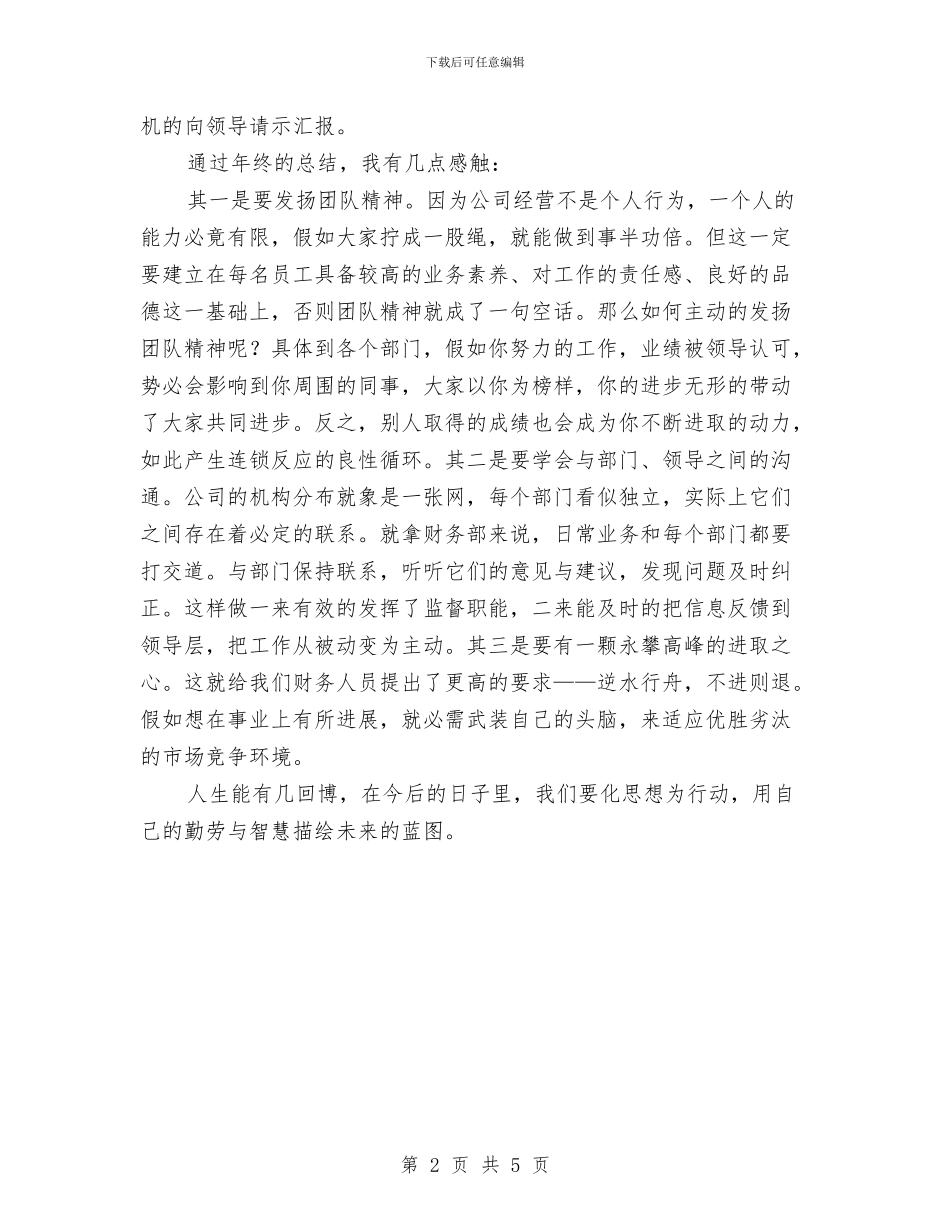 下载后可任意编辑

机的向领导请示汇报。

通过年终的总结，我有几点感触：

其一是要发扬团队精神。因为公司经营不是个人行为，一个人的能力必竟有限，假如大家拧成一股绳，就能做到事半功倍。但这一定要建立在每名员工具备较高的业务素养、对工作的责任感、良好的品德这一基础上，否则团队精神就成了一句空话。那么如何主动的发扬团队精神呢？具体到各个部门，假如你努力的工作，业绩被领导认可，势必会影响到你周围的同事，大家以你为榜样，你的进步无形的带动了大家共同进步。反之，别人取得的成绩也会成为你不断进取的动力，如此产生连锁反应的良性循环。其二是要学会与部门、领导之间的沟通。公司的机构分布就象是一张网，每个部门看似独立，实际上它们之间存在着必定的联系。就拿财务部来说，日常业务和每个部门都要打交道。与部门保持联系，听听它们的意见与建议，发现问题及时纠正。这样做一来有效的发挥了监督职能，二来能及时的把信息反馈到领导层，把工作从被动变为主动。其三是要有一颗永攀高峰的进取之心。这就给我们财务人员提出了更高的要求——逆水行舟，不进则退。假如想在事业上有所进展，就必需武装自己的头脑，来适应优胜劣汰的市场竞争环境。

人生能有几回博，在今后的日子里，我们要化思想为行动，用自己的勤劳与智慧描绘未来的蓝图。

第 2 页 共 5 页